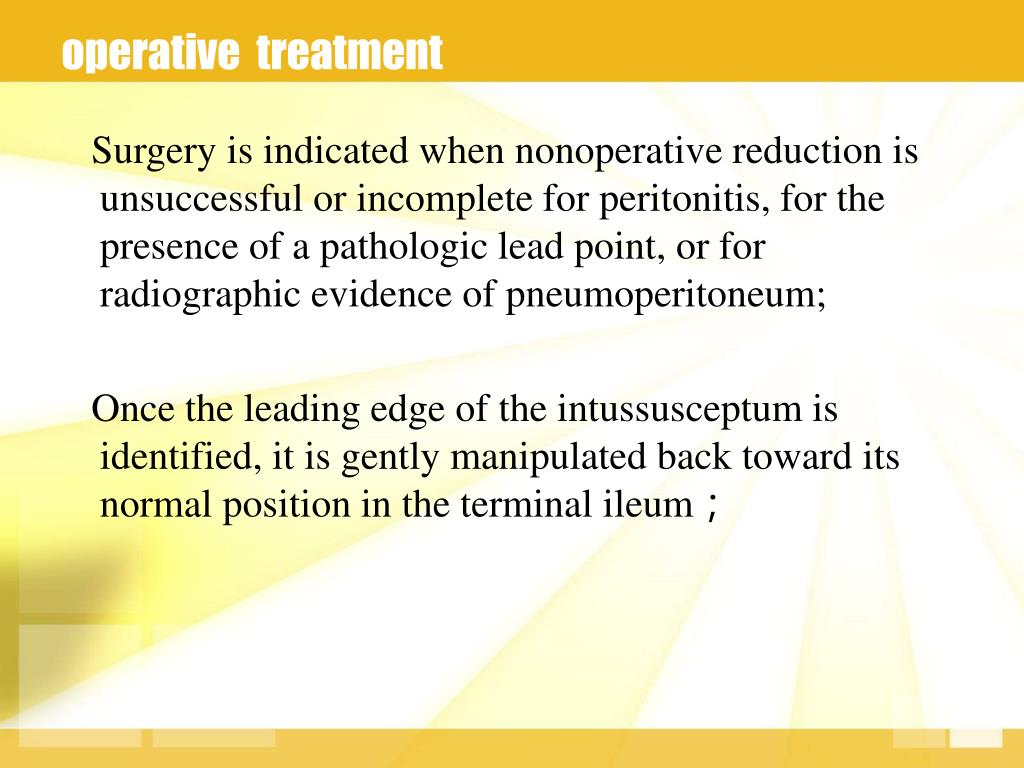 operative treatment

Surgery is indicated when nonoperative reduction is unsuccessful or incomplete for peritonitis, for the presence of a pathologic lead point, or for radiographic evidence of pneumoperitoneum;

Once the leading edge of the intussusceptum is identified, it is gently manipulated back toward its normal position in the terminal ileum ;